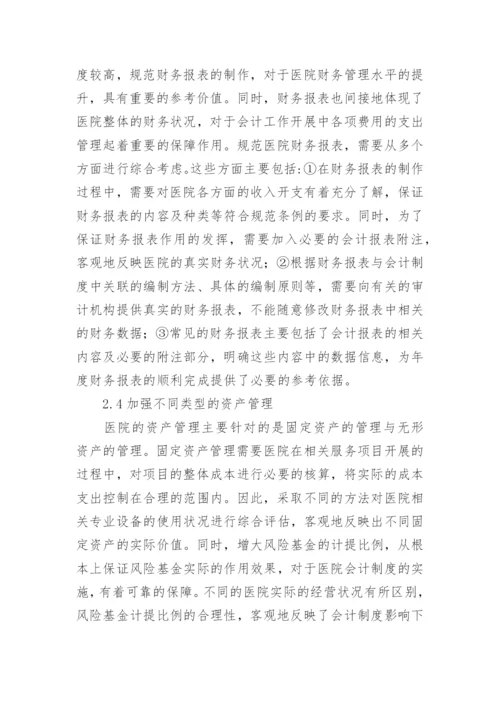 度较高，规范财务报表的制作，对于医院财务管理水平的提升，具有重要的参考价值。同时，财务报表也间接地体现了医院整体的财务状况，对于会计工作开展中各项费用的支出管理起着重要的保障作用。规范医院财务报表，需要从多个方面进行综合考虑。这些方面主要包括:①在财务报表的制作过程中，需要对医院各方面的收入开支有着充分了解，保证财务报表的内容及种类等符合规范条例的要求。同时，为了保证财务报表作用的发挥，需要加入必要的会计报表附注，客观地反映医院的真实财务状况；②根据财务报表与会计制度中关联的编制方法、具体的编制原则等，需要向有关的审计机构提供真实的财务报表，不能随意修改财务报表中相关的财务数据；③常见的财务报表主要包括了会计报表的相关内容及必要的附注部分，明确这些内容中的数据信息，为年度财务报表的顺利完成提供了必要的参考依据。

2.4 加强不同类型的资产管理

医院的资产管理主要针对的是固定资产的管理与无形资产的管理。固定资产管理需要医院在相关服务项目开展的过程中，对项目的整体成本进行必要的核算，将实际的成本支出控制在合理的范围内。因此，采取不同的方法对医院相关专业设备的使用状况进行综合评估，客观地反映出不同固定资产的实际价值。同时，增大风险基金的计提比例，从根本上保证风险基金实际的作用效果，对于医院会计制度的实施，有着可靠的保障。不同的医院实际的经营状况有所区别，风险基金计提比例的合理性，客观地反映了会计制度影响下